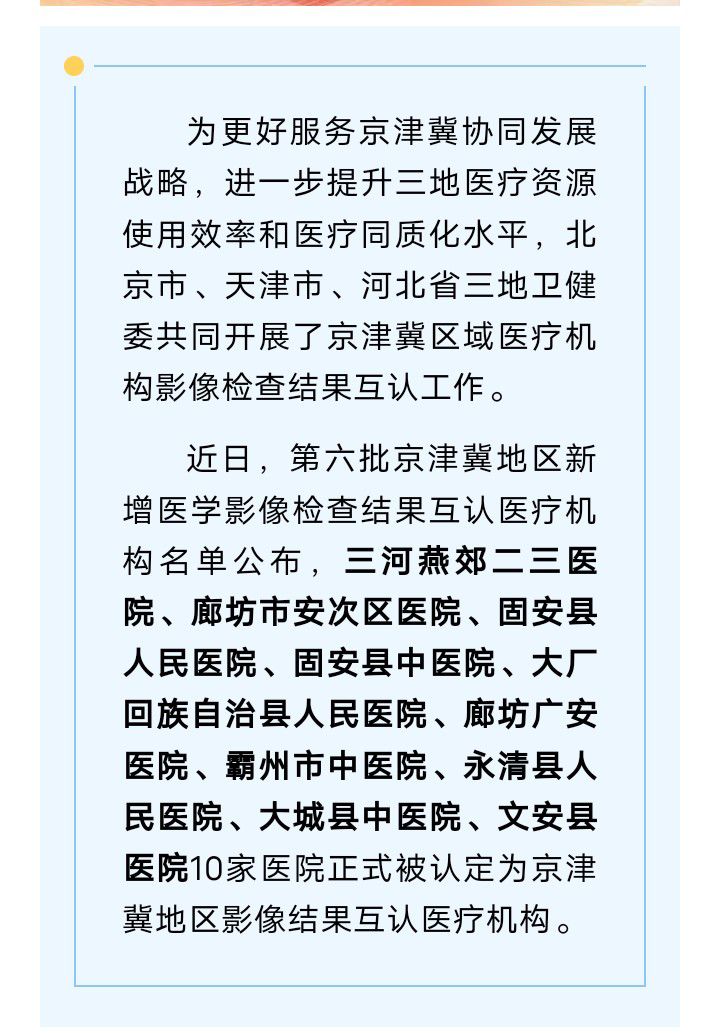 为更好服务京津冀协同发展战略，进一步提升三地医疗资源使用效率和医疗同质化水平，北京市、天津市、河北省三地卫健委共同开展了京津冀区域医疗机构影像检查结果互认工作。

近日，第六批京津冀地区新增医学影像检查结果互认医疗机构名单公布，三河燕郊二三医院、廊坊市安次区医院、固安县人民医院、固安县中医院、大厂回族自治县人民医院、廊坊广安医院、霸州市中医院、永清县人民医院、大城县中医院、文安县医院10家医院正式被认定为京津冀地区影像结果互认医疗机构。